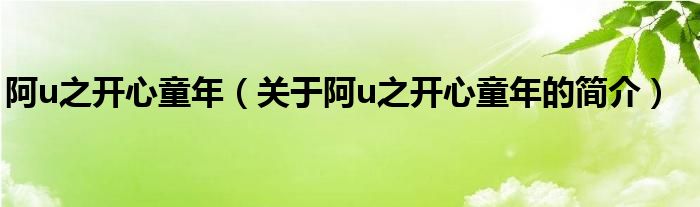 阿u之开心童年（关于阿u之开心童年的简介）